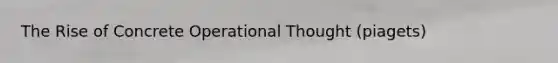 The Rise of Concrete Operational Thought (piagets)